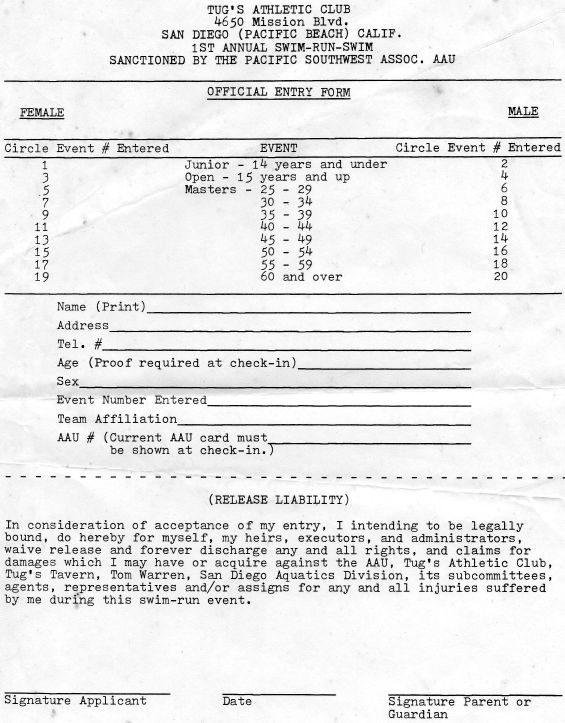 TUG'S ATHLETIC CLUB
4650 Mission Blvd.
SAN DIEGO (PACIFIC BEACH) CALIF.
1ST ANNUAL SWIM-RUN-SWIM
SANCTIONED BY THE PACIFIC SOUTHWEST ASSOC. AAU

OFFICIAL ENTRY FORM

FEMALE

MALE

| Circle Event # Entered | EVENT | Circle Event # Entered |
|---|---|---|
| 1 | Junior - 14 years and under | 2 |
| 3 | Open - 15 years and up | 4 |
| 5 | Masters - 25 - 29 | 6 |
| 7 | 30 - 34 | 8 |
| 9 | 35 - 39 | 10 |
| 11 | 40 - 44 | 12 |
| 13 | 45 - 49 | 14 |
| 15 | 50 - 54 | 16 |
| 17 | 55 - 59 | 18 |
| 19 | 60 and over | 20 |

Name (Print)
Address
Tel. #
Age (Proof required at check-in)
Sex
Event Number Entered
Team Affiliation
AAU # (Current AAU card must be shown at check-in.)

(RELEASE LIABILITY)

In consideration of acceptance of my entry, I intending to be legally bound, do hereby for myself, my heirs, executors, and administrators, waive release and forever discharge any and all rights, and claims for damages which I may have or acquire against the AAU, Tug's Athletic Club, Tug's Tavern, Tom Warren, San Diego Aquatics Division, its subcommittees, agents, representatives and/or assigns for any and all injuries suffered by me during this swim-run event.

Signature Applicant

Date

Signature Parent or Guardian